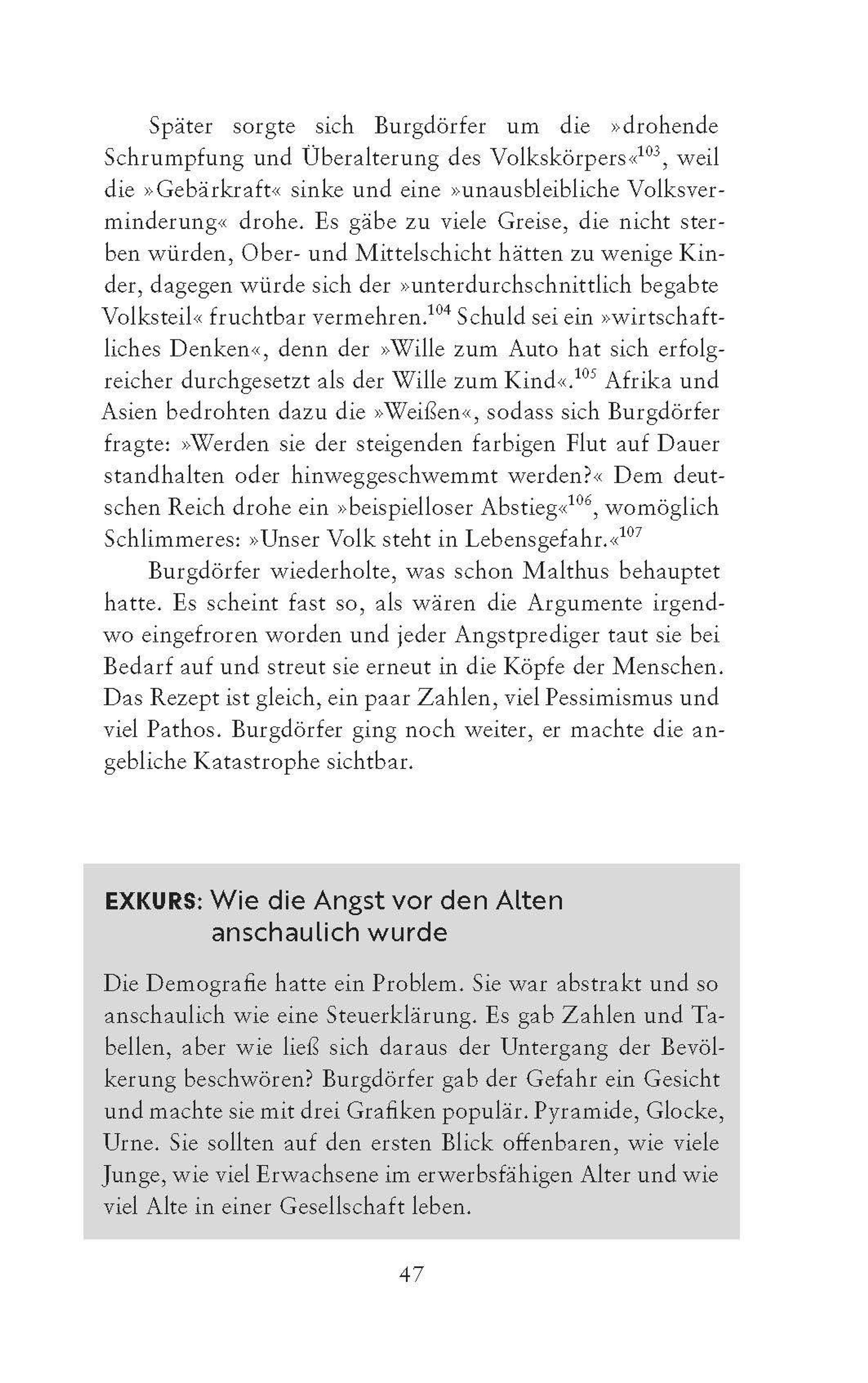 Später sorgte sich Burgdörfer um die »drohende Schrumpfung und Überalterung des Volkskörpers«$^{103}$, weil die »Gebärkraft« sinke und eine »unausbleibliche Volksverminderung« drohe. Es gäbe zu viele Greise, die nicht sterben würden, Ober- und Mittelschicht hätten zu wenige Kinder, dagegen würde sich der »unterdurchschnittlich begabte Volksteil« fruchtbar vermehren.$^{104}$ Schuld sei ein »wirtschaftliches Denken«, denn der »Wille zum Auto hat sich erfolgreicher durchgesetzt als der Wille zum Kind«.$^{105}$ Afrika und Asien bedrohten dazu die »Weißen«, sodass sich Burgdörfer fragte: »Werden sie der steigenden farbigen Flut auf Dauer standhalten oder hinweggeschwemmt werden?« Dem deutschen Reich drohe ein »beispielloser Abstieg«$^{106}$, womöglich Schlimmeres: »Unser Volk steht in Lebensgefahr.«$^{107}$

Burgdörfer wiederholte, was schon Malthus behauptet hatte. Es scheint fast so, als wären die Argumente irgendwo eingefroren worden und jeder Angstprediger taut sie bei Bedarf auf und streut sie erneut in die Köpfe der Menschen. Das Rezept ist gleich, ein paar Zahlen, viel Pessimismus und viel Pathos. Burgdörfer ging noch weiter, er machte die angebliche Katastrophe sichtbar.

EXKURS: Wie die Angst vor den Alten anschaulich wurde

Die Demografie hatte ein Problem. Sie war abstrakt und so anschaulich wie eine Steuerklärung. Es gab Zahlen und Tabellen, aber wie ließ sich daraus der Untergang der Bevölkerung beschwören? Burgdörfer gab der Gefahr ein Gesicht und machte sie mit drei Grafiken populär. Pyramide, Glocke, Urne. Sie sollten auf den ersten Blick offenbaren, wie viele Junge, wie viel Erwachsene im erwerbsfähigen Alter und wie viel Alte in einer Gesellschaft leben.

47